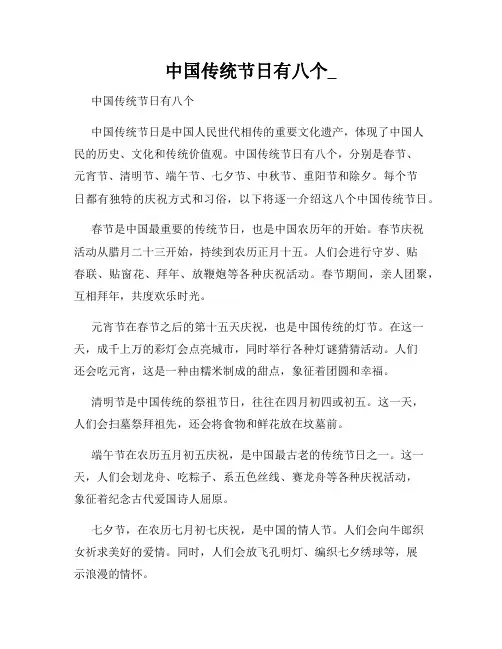 中国传统节日有八个_

中国传统节日有八个

中国传统节日是中国人民世代相传的重要文化遗产，体现了中国人民的历史、文化和传统价值观。中国传统节日有八个，分别是春节、元宵节、清明节、端午节、七夕节、中秋节、重阳节和除夕。每个节日都有独特的庆祝方式和习俗，以下将逐一介绍这八个中国传统节日。

春节是中国最重要的传统节日，也是中国农历年的开始。春节庆祝活动从腊月二十三开始，持续到农历正月十五。人们会进行守岁、贴春联、贴窗花、拜年、放鞭炮等各种庆祝活动。春节期间，亲人团聚，互相拜年，共度欢乐时光。

元宵节在春节之后的第十五天庆祝，也是中国传统的灯节。在这一天，成千上万的彩灯会点亮城市，同时举行各种灯谜猜猜活动。人们还会吃元宵，这是一种由糯米制成的甜点，象征着团圆和幸福。

清明节是中国传统的祭祖节日，往往在四月初四或初五。这一天，人们会扫墓祭拜祖先，还会将食物和鲜花放在坟墓前。

端午节在农历五月初五庆祝，是中国最古老的传统节日之一。这一天，人们会划龙舟、吃粽子、系五色丝线、赛龙舟等各种庆祝活动，象征着纪念古代爱国诗人屈原。

七夕节，在农历七月初七庆祝，是中国的情人节。人们会向牛郎织女祈求美好的爱情。同时，人们会放飞孔明灯、编织七夕绣球等，展示浪漫的情怀。